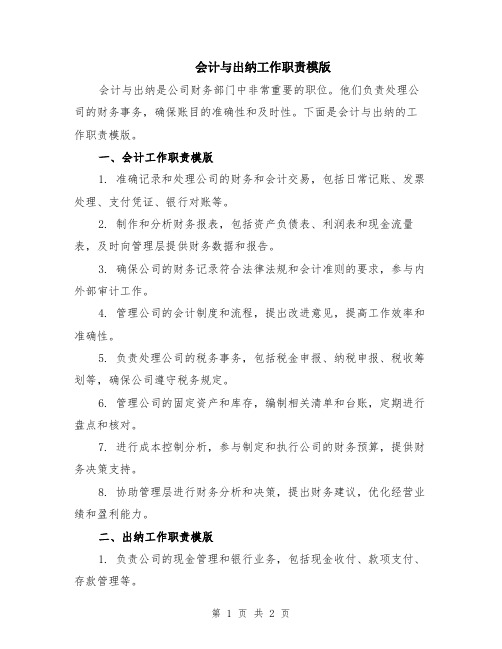 会计与出纳工作职责模版

会计与出纳是公司财务部门中非常重要的职位。他们负责处理公司的财务事务，确保账目的准确性和及时性。下面是会计与出纳的工作职责模版。

一、会计工作职责模版

1. 准确记录和处理公司的财务和会计交易，包括日常记账、发票处理、支付凭证、银行对账等。

2. 制作和分析财务报表，包括资产负债表、利润表和现金流量表，及时向管理层提供财务数据和报告。

3. 确保公司的财务记录符合法律法规和会计准则的要求，参与内外部审计工作。

4. 管理公司的会计制度和流程，提出改进意见，提高工作效率和准确性。

5. 负责处理公司的税务事务，包括税金申报、纳税申报、税收筹划等，确保公司遵守税务规定。

6. 管理公司的固定资产和库存，编制相关清单和台账，定期进行盘点和核对。

7. 进行成本控制分析，参与制定和执行公司的财务预算，提供财务决策支持。

8. 协助管理层进行财务分析和决策，提出财务建议，优化经营业绩和盈利能力。

二、出纳工作职责模版

1. 负责公司的现金管理和银行业务，包括现金收付、款项支付、存款管理等。

第 1 页 共 2 页